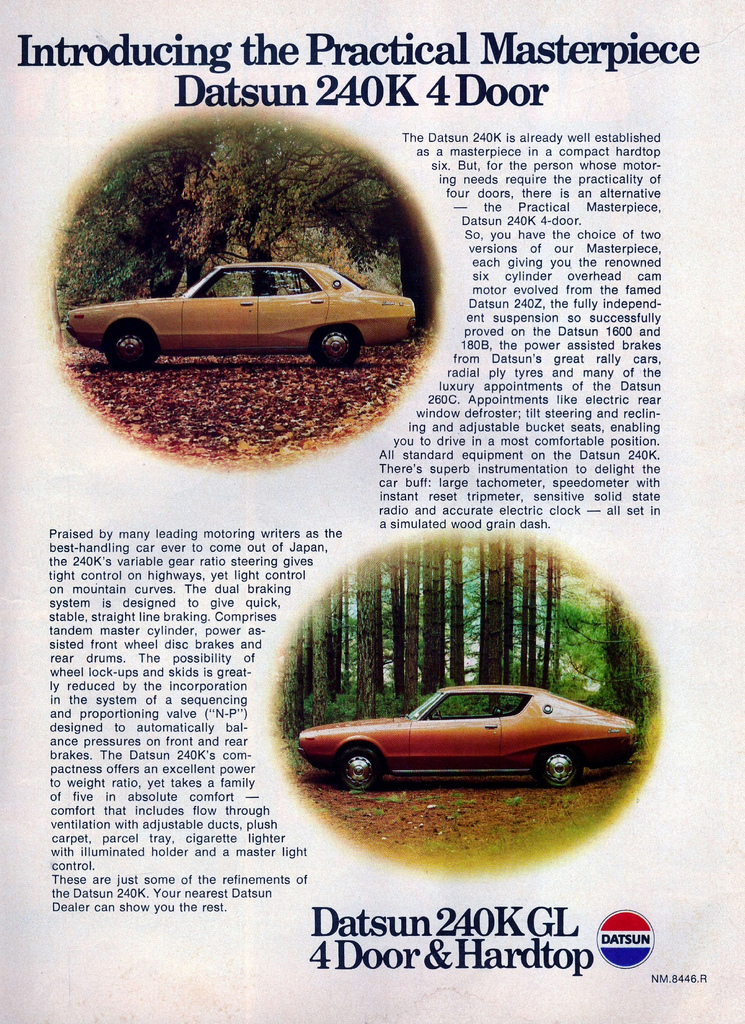 Introducing the Practical Masterpiece
Datsun 240K 4 Door

The Datsun 240K is already well established as a masterpiece in a compact hardtop six. But, for the person whose motoring needs require the practicality of four doors, there is an alternative — the Practical Masterpiece, Datsun 240K 4-door.

So, you have the choice of two versions of our Masterpiece, each giving you the renowned six cylinder overhead cam motor evolved from the famed Datsun 240Z, the fully independent suspension so successfully proved on the Datsun 1600 and 180B, the power assisted brakes from Datsun's great rally cars, radial ply tyres and many of the luxury appointments of the Datsun 260C. Appointments like electric rear window defroster; tilt steering and reclining and adjustable bucket seats, enabling you to drive in a most comfortable position. All standard equipment on the Datsun 240K. There's superb instrumentation to delight the car buff: large tachometer, speedometer with instant reset tripmeter, sensitive solid state radio and accurate electric clock — all set in a simulated wood grain dash.

Praised by many leading motoring writers as the best-handling car ever to come out of Japan, the 240K's variable gear ratio steering gives tight control on highways, yet light control on mountain curves. The dual braking system is designed to give quick, stable, straight line braking. Comprises tandem master cylinder, power assisted front wheel disc brakes and rear drums. The possibility of wheel lock-ups and skids is greatly reduced by the incorporation in the system of a sequencing and proportioning valve ("N-P") designed to automatically balance pressures on front and rear brakes. The Datsun 240K's compactness offers an excellent power to weight ratio, yet takes a family of five in absolute comfort — comfort that includes flow through ventilation with adjustable ducts, plush carpet, parcel tray, cigarette lighter with illuminated holder and a master light control.

These are just some of the refinements of the Datsun 240K. Your nearest Datsun Dealer can show you the rest.

Datsun 240K GL
4 Door & Hardtop

DATSUN

NM.8446.R